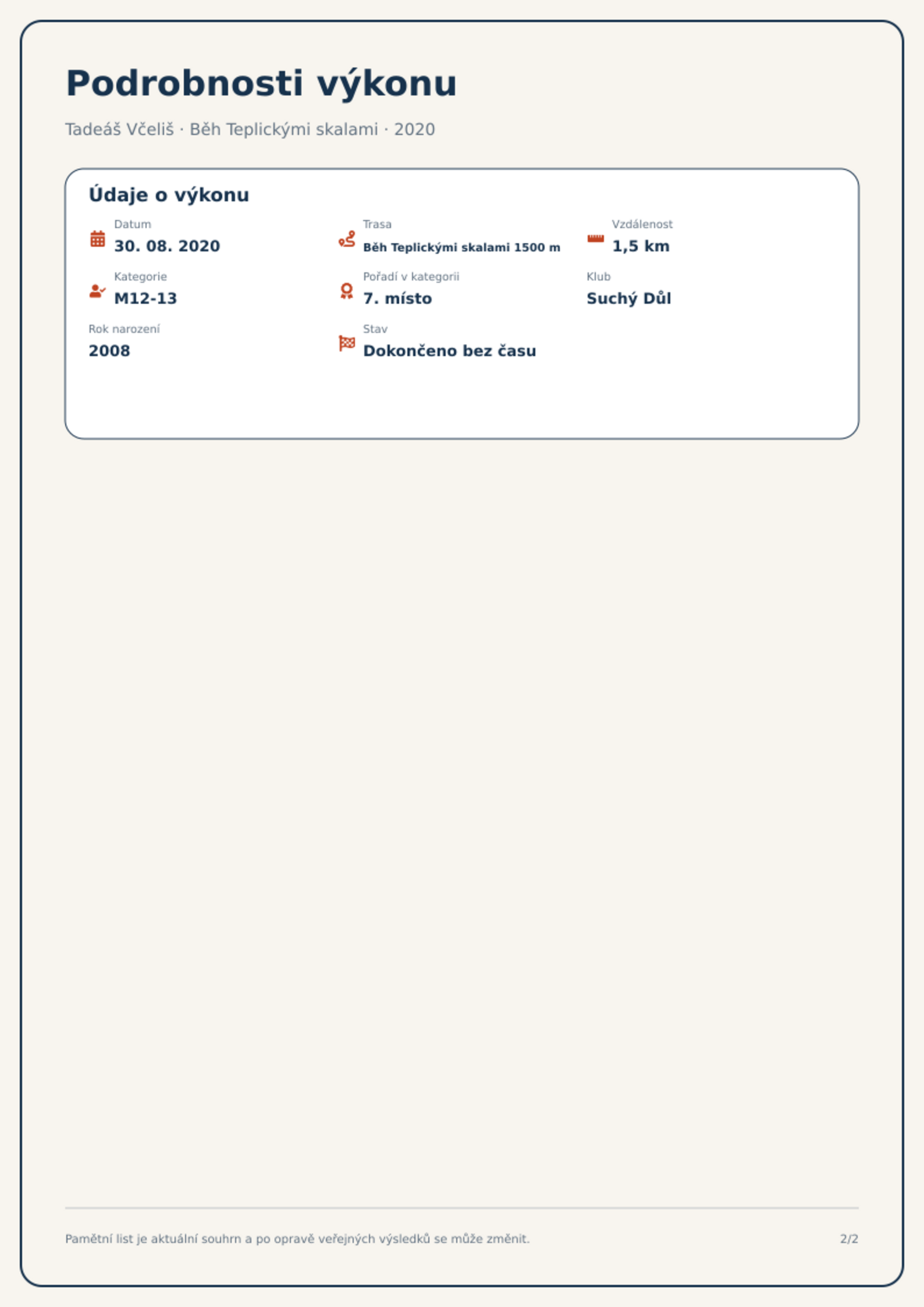 Podrobnosti výkonu

Tadeáš Včeliš · Běh Teplickými skalami · 2020

Údaje o výkonu

Datum
30. 08. 2020

Trasa
Běh Teplickými skalami 1500 m

Vzdálenost
1,5 km

Kategorie
M12-13

Pořadí v kategorii
7. místo

Klub
Suchý Důl

Rok narození
2008

Stav
Dokončeno bez času

Pamětní list je aktuální souhrn a po opravě veřejných výsledků se může změnit.

2/2